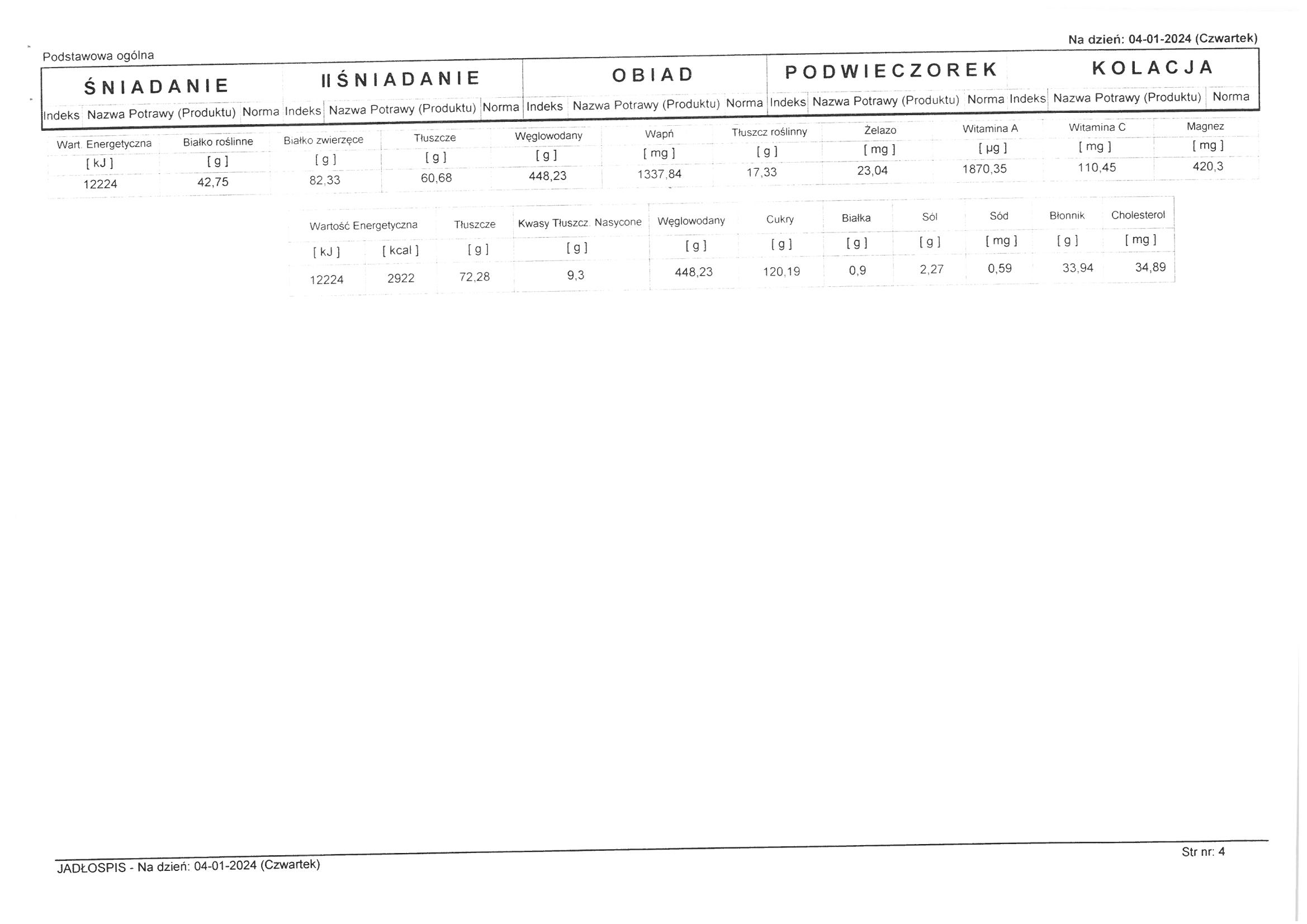 Na dzień: 04-01-2024 (Czwartek)

Podstawowa ogólna

| ŚNIADANIE | | | II ŚNIADANIE | | | OBIAD | | | PODWIECZOREK | | | KOLACJA | | |
|---|---|---|---|---|---|---|---|---|---|---|---|---|---|---|
| Indeks | Nazwa Potrawy (Produktu) | Norma | Indeks | Nazwa Potrawy (Produktu) | Norma | Indeks | Nazwa Potrawy (Produktu) | Norma | Indeks | Nazwa Potrawy (Produktu) | Norma | Indeks | Nazwa Potrawy (Produktu) | Norma |

| Wart. Energetyczna | Białko roślinne | Białko zwierzęce | Tłuszcze | Węglowodany | Wapń | Tłuszcz roślinny | Żelazo | Witamina A | Witamina C | Magnez |
|---|---|---|---|---|---|---|---|---|---|---|
| [ kJ ] | [ g ] | [ g ] | [ g ] | [ g ] | [ mg ] | [ g ] | [ mg ] | [ µg ] | [ mg ] | [ mg ] |
| 12224 | 42,75 | 82,33 | 60,68 | 448,23 | 1337,84 | 17,33 | 23,04 | 1870,35 | 110,45 | 420,3 |

| Wartość Energetyczna | | Tłuszcze | Kwasy Tłuszcz. Nasycone | Węglowodany | Cukry | Białka | Sól | Sód | Błonnik | Cholesterol |
|---|---|---|---|---|---|---|---|---|---|---|
| [ kJ ] | [ kcal ] | [ g ] | [ g ] | [ g ] | [ g ] | [ g ] | [ g ] | [ mg ] | [ g ] | [ mg ] |
| 12224 | 2922 | 72,28 | 9,3 | 448,23 | 120,19 | 0,9 | 2,27 | 0,59 | 33,94 | 34,89 |

JADŁOSPIS - Na dzień: 04-01-2024 (Czwartek)

Str nr: 4